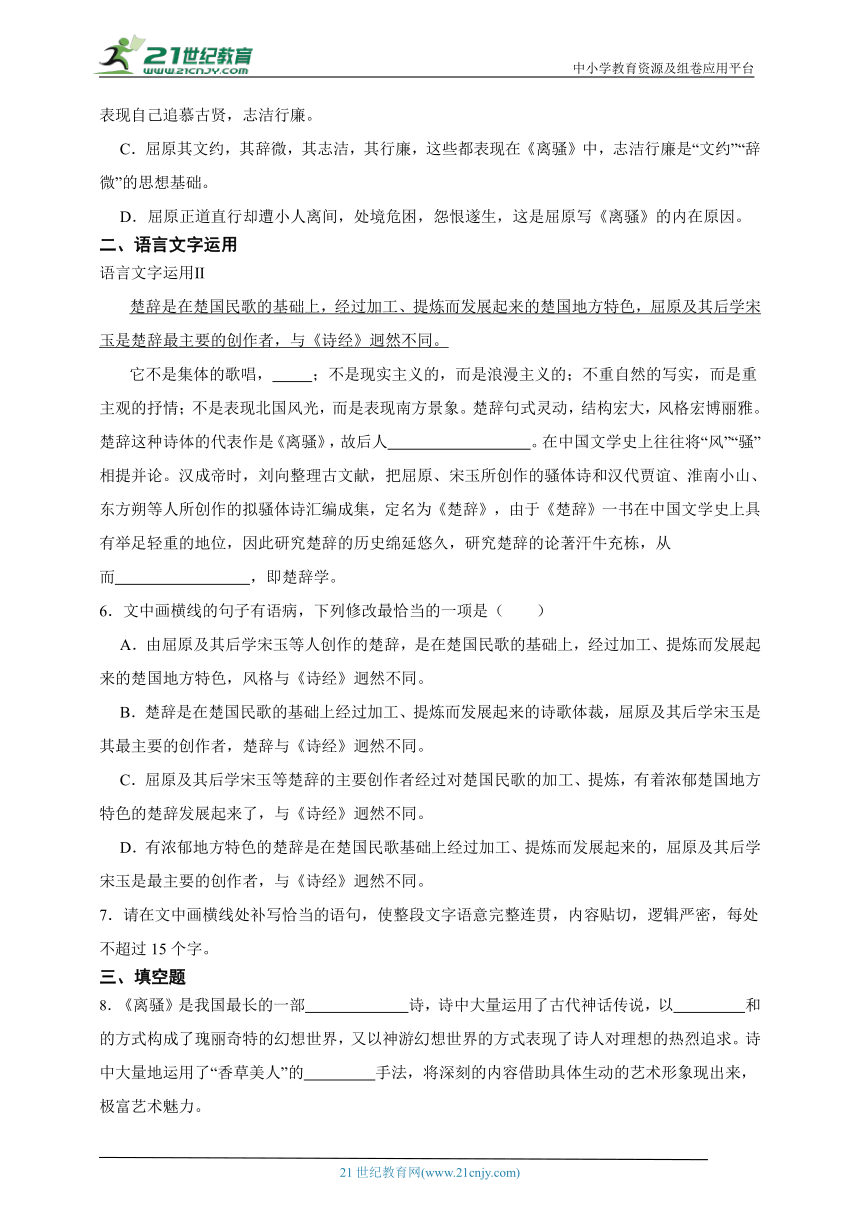 21世纪教育
www.21cnjy.com
中小学教育资源及组卷应用平台

表现自己追慕古贤，志洁行廉。

C．屈原其文约，其辞微，其志洁，其行廉，这些都表现在《离骚》中，志洁行廉是“文约”“辞微”的思想基础。

D．屈原正道直行却遭小人离间，处境危困，怨恨遂生，这是屈原写《离骚》的内在原因。

二、语言文字运用

语言文字运用II

楚辞是在楚国民歌的基础上，经过加工、提炼而发展起来的楚国地方特色，屈原及其后学宋玉是楚辞最主要的创作者，与《诗经》迥然不同。

它不是集体的歌唱，_____；不是现实主义的，而是浪漫主义的；不重自然的写实，而是重主观的抒情；不是表现北国风光，而是表现南方景象。楚辞句式灵动，结构宏大，风格宏博丽雅。楚辞这种诗体的代表作是《离骚》，故后人__________________。在中国文学史上往往将“风”“骚”相提并论。汉成帝时，刘向整理古文献，把屈原、宋玉所创作的骚体诗和汉代贾谊、淮南小山、东方朔等人所创作的拟骚体诗汇编成集，定名为《楚辞》，由于《楚辞》一书在中国文学史上具有举足轻重的地位，因此研究楚辞的历史绵延悠久，研究楚辞的论著汗牛充栋，从而_________________，即楚辞学。

6．文中画横线的句子有语病，下列修改最恰当的一项是（　　）

A．由屈原及其后学宋玉等人创作的楚辞，是在楚国民歌的基础上，经过加工、提炼而发展起来的楚国地方特色，风格与《诗经》迥然不同。

B．楚辞是在楚国民歌的基础上经过加工、提炼而发展起来的诗歌体裁，屈原及其后学宋玉是其最主要的创作者，楚辞与《诗经》迥然不同。

C．屈原及其后学宋玉等楚辞的主要创作者经过对楚国民歌的加工、提炼，有着浓郁楚国地方特色的楚辞发展起来了，与《诗经》迥然不同。

D．有浓郁地方特色的楚辞是在楚国民歌基础上经过加工、提炼而发展起来的，屈原及其后学宋玉是最主要的创作者，与《诗经》迥然不同。

7．请在文中画横线处补写恰当的语句，使整段文字语意完整连贯，内容贴切，逻辑严密，每处不超过15个字。

三、填空题

8．《离骚》是我国最长的一部_____________诗，诗中大量运用了古代神话传说，以_________和的方式构成了瑰丽奇特的幻想世界，又以神游幻想世界的方式表现了诗人对理想的热烈追求。诗中大量地运用了“香草美人”的_________手法，将深刻的内容借助具体生动的艺术形象现出来，极富艺术魅力。

21世纪教育网(www.21cnjy.com)